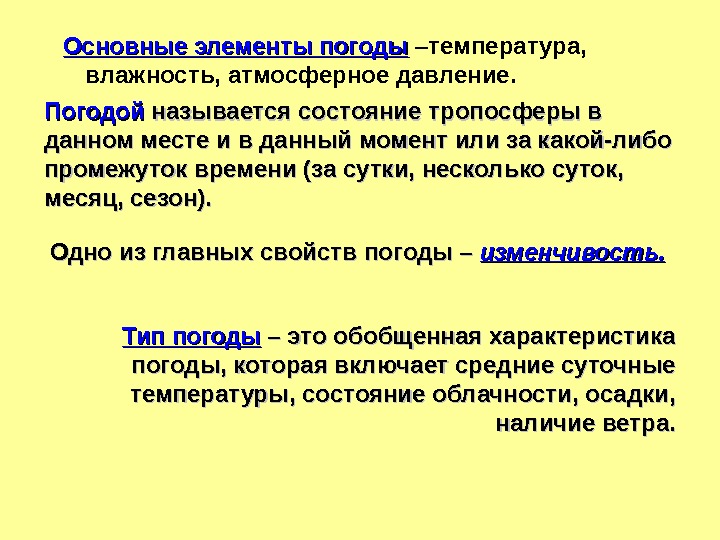 Основные элементы погоды –температура, влажность, атмосферное давление.

Погодой называется состояние тропосферы в данном месте и в данный момент или за какой-либо промежуток времени (за сутки, несколько суток, месяц, сезон).

Одно из главных свойств погоды – изменчивость.

Тип погоды – это обобщенная характеристика погоды, которая включает средние суточные температуры, состояние облачности, осадки, наличие ветра.